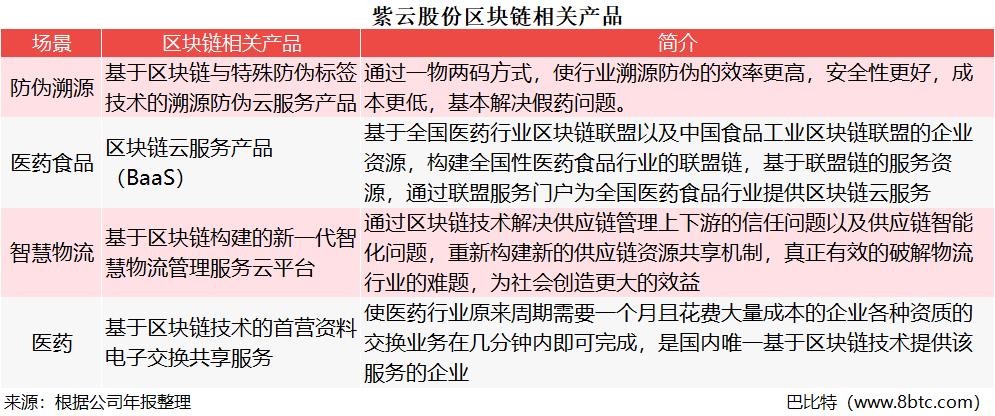 紫云股份区块链相关产品

| 场景 | 区块链相关产品 | 简介 |
|---|---|---|
| 防伪溯源 | 基于区块链与特殊防伪标签技术的溯源防伪云服务产品 | 通过一物两码方式，使行业溯源防伪的效率更高，安全性更好，成本更低，基本解决假药问题。 |
| 医药食品 | 区块链云服务产品（BaaS） | 基于全国医药行业区块链联盟以及中国食品工业区块链联盟的企业资源，构建全国性医药食品行业的联盟链，基于联盟链的服务资源，通过联盟服务门户为全国医药食品行业提供区块链云服务 |
| 智慧物流 | 基于区块链构建的新一代智慧物流管理服务云平台 | 通过区块链技术解决供应链管理上下游的信任问题以及供应链智能化问题，重新构建新的供应链资源共享机制，真正有效的破解物流行业的难题，为社会创造更大的效益 |
| 医药 | 基于区块链技术的首营资料电子交换共享服务 | 使医药行业原来周期需要一个月且花费大量成本的企业各种资质的交换业务在几分钟内即可完成，是国内唯一基于区块链技术提供该服务的企业 |

来源：根据公司年报整理

巴比特（www.8btc.com）